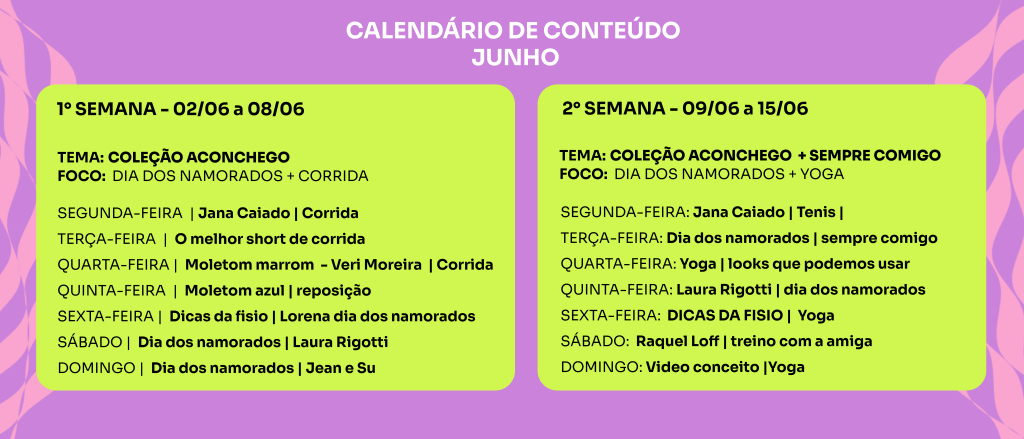 CALENDÁRIO DE CONTEÚDO
JUNHO

1º SEMANA - 02/06 a 08/06

TEMA: COLEÇÃO ACONCHEGO
FOCO: DIA DOS NAMORADOS + CORRIDA

SEGUNDA-FEIRA | Jana Caiado | Corrida
TERÇA-FEIRA | O melhor short de corrida
QUARTA-FEIRA | Moletom marrom - Veri Moreira | Corrida
QUINTA-FEIRA | Moletom azul | reposição
SEXTA-FEIRA | Dicas da fisio | Lorena dia dos namorados
SÁBADO | Dia dos namorados | Laura Rigotti
DOMINGO | Dia dos namorados | Jean e Su

2º SEMANA - 09/06 a 15/06

TEMA: COLEÇÃO ACONCHEGO + SEMPRE COMIGO
FOCO: DIA DOS NAMORADOS + YOGA

SEGUNDA-FEIRA: Jana Caiado | Tenis |
TERÇA-FEIRA: Dia dos namorados | sempre comigo
QUARTA-FEIRA: Yoga | looks que podemos usar
QUINTA-FEIRA: Laura Rigotti | dia dos namorados
SEXTA-FEIRA: DICAS DA FISIO | Yoga
SÁBADO: Raquel Loff | treino com a amiga
DOMINGO: Video conceito |Yoga